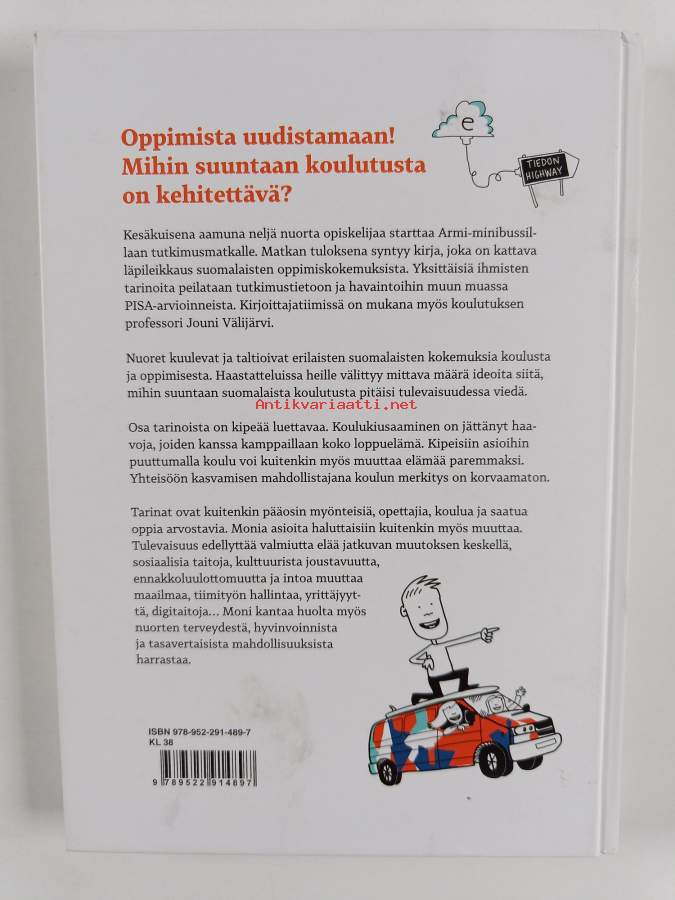 Oppimista uudistamaan!
Mihin suuntaan koulutusta on kehitettävä?

e

TIEDON HIGHWAY

Kesäkuisena aamuna neljä nuorta opiskelijaa starttaa Armi-minibussillaan tutkimusmatkalle. Matkan tuloksena syntyy kirja, joka on kattava läpileikkaus suomalaisten oppimiskokemuksista. Yksittäisiä ihmisten tarinoita peilataan tutkimustietoon ja havaintoihin muun muassa PISA-arvioinneista. Kirjoittajatiimissä on mukana myös koulutuksen professori Jouni Välijärvi.

Nuoret kuulevat ja taltioivat erilaisten suomalaisten kokemuksia koulusta ja oppimisesta. Haastatteluissa heille välittyy mittava määrä ideoita siitä, mihin suuntaan suomalaista koulutusta pitäisi tulevaisuudessa viedä.

Osa tarinoista on kipeää luettavaa. Koulukiusaaminen on jättänyt haavoja, joiden kanssa kamppaillaan koko loppuelämä. Kipeisiin asioihin puuttumalla koulu voi kuitenkin myös muuttaa elämää paremmaksi. Yhteisöön kasvamisen mahdollistajana koulun merkitys on korvaamaton.

Tarinat ovat kuitenkin pääosin myönteisiä, opettajia, koulua ja saatua oppia arvostavia. Monia asioita haluttaisiin kuitenkin myös muuttaa. Tulevaisuus edellyttää valmiutta elää jatkuvan muutoksen keskellä, sosiaalisia taitoja, kulttuurista joustavuutta, ennakkoluulottomuutta ja intoa muuttaa maailmaa, tiimityön hallintaa, yrittäjyyttä, digitaitoja... Moni kantaa huolta myös nuorten terveydestä, hyvinvoinnista ja tasavertaisista mahdollisuuksista harrastaa.

ISBN 978-952-291-489-7
KL 38

9 789522 914897

Antikvariaatti.net